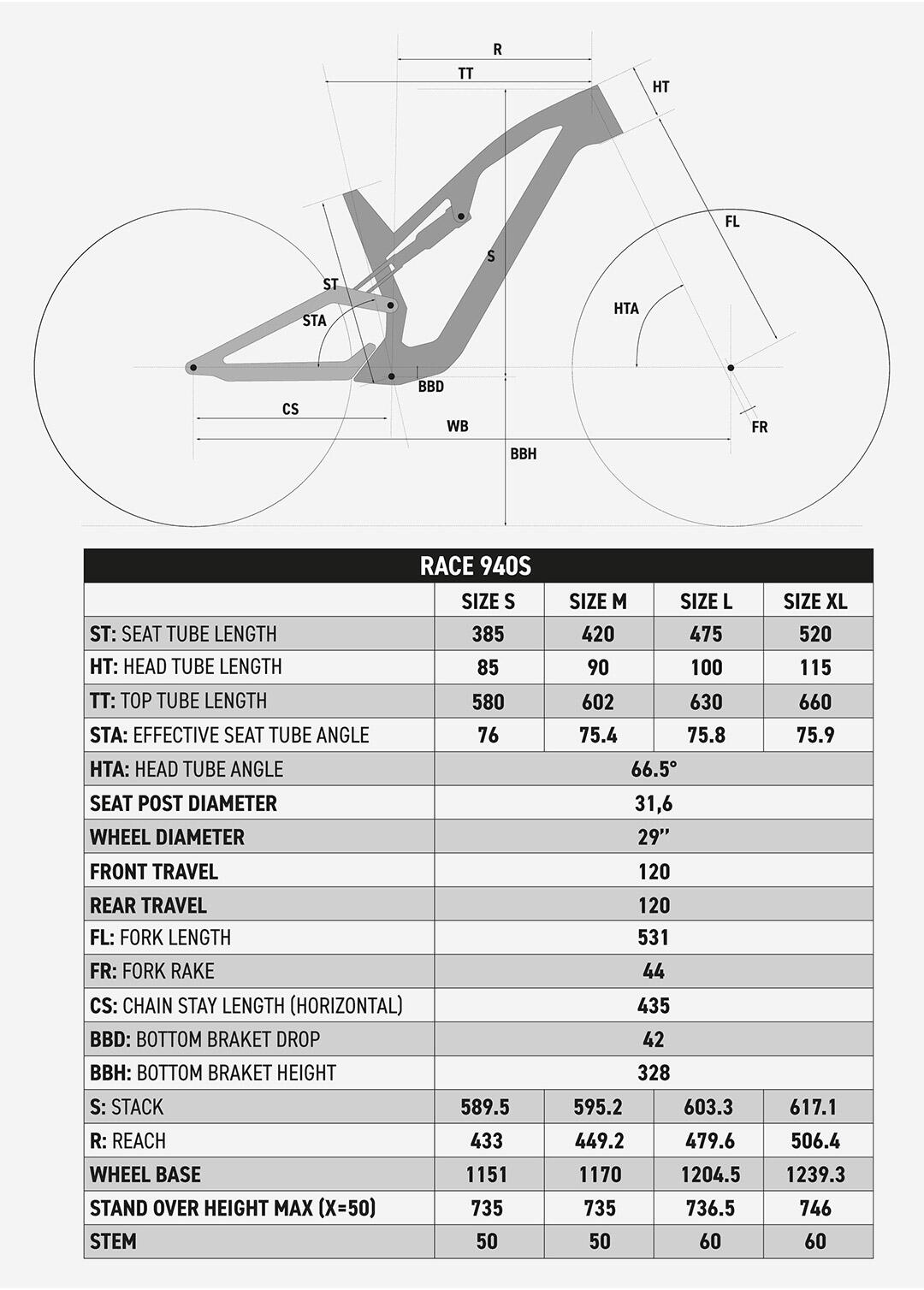 R
TT
HT
FL
S
ST
STA
HTA
BBD
CS
WB
FR
BBH

| RACE 940S | | | | |
|---|---|---|---|---|
| | SIZE S | SIZE M | SIZE L | SIZE XL |
| ST: SEAT TUBE LENGTH | 385 | 420 | 475 | 520 |
| HT: HEAD TUBE LENGTH | 85 | 90 | 100 | 115 |
| TT: TOP TUBE LENGTH | 580 | 602 | 630 | 660 |
| STA: EFFECTIVE SEAT TUBE ANGLE | 76 | 75.4 | 75.8 | 75.9 |
| HTA: HEAD TUBE ANGLE | 66.5° | | | |
| SEAT POST DIAMETER | 31,6 | | | |
| WHEEL DIAMETER | 29” | | | |
| FRONT TRAVEL | 120 | | | |
| REAR TRAVEL | 120 | | | |
| FL: FORK LENGTH | 531 | | | |
| FR: FORK RAKE | 44 | | | |
| CS: CHAIN STAY LENGTH (HORIZONTAL) | 435 | | | |
| BBD: BOTTOM BRAKET DROP | 42 | | | |
| BBH: BOTTOM BRAKET HEIGHT | 328 | | | |
| S: STACK | 589.5 | 595.2 | 603.3 | 617.1 |
| R: REACH | 433 | 449.2 | 479.6 | 506.4 |
| WHEEL BASE | 1151 | 1170 | 1204.5 | 1239.3 |
| STAND OVER HEIGHT MAX (X=50) | 735 | 735 | 736.5 | 746 |
| STEM | 50 | 50 | 60 | 60 |